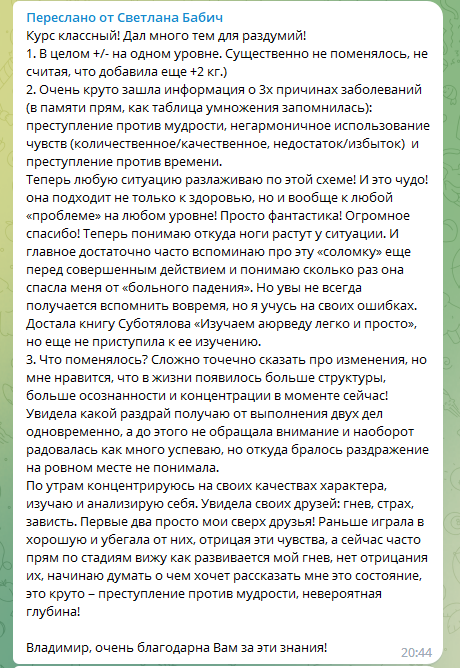 Переслано от Светлана Бабич
Курс классный! Дал много тем для раздумий!
1. В целом +/- на одном уровне. Существенно не поменялось, не считая, что добавила еще +2 кг.)
2. Очень круто зашла информация о 3х причинах заболеваний (в памяти прям, как таблица умножения запомнилась): преступление против мудрости, негармоничное использование чувств (количественное/качественное, недостаток/избыток) и преступление против времени.
Теперь любую ситуацию разлаживаю по этой схеме! И это чудо! она подходит не только к здоровью, но и вообще к любой «проблеме» на любом уровне! Просто фантастика! Огромное спасибо! Теперь понимаю откуда ноги растут у ситуации. И главное достаточно часто вспоминаю про эту «соломку» еще перед совершенным действием и понимаю сколько раз она спасла меня от «больного падения». Но увы не всегда получается вспомнить вовремя, но я учусь на своих ошибках. Достала книгу Суботялова «Изучаем аюрведу легко и просто», но еще не приступила к ее изучению.
3. Что поменялось? Сложно точечно сказать про изменения, но мне нравится, что в жизни появилось больше структуры, больше осознанности и концентрации в моменте сейчас! Увидела какой раздрай получаю от выполнения двух дел одновременно, а до этого не обращала внимание и наоборот радовалась как много успеваю, но откуда бралось раздражение на ровном месте не понимала.
По утрам концентрируюсь на своих качествах характера, изучаю и анализирую себя. Увидела своих друзей: гнев, страх, зависть. Первые два просто мои сверх друзья! Раньше играла в хорошую и убегала от них, отрицая эти чувства, а сейчас часто прям по стадиям вижу как развивается мой гнев, нет отрицания их, начинаю думать о чем хочет рассказать мне это состояние, это круто – преступление против мудрости, невероятная глубина!

Владимир, очень благодарна Вам за эти знания!
20:44